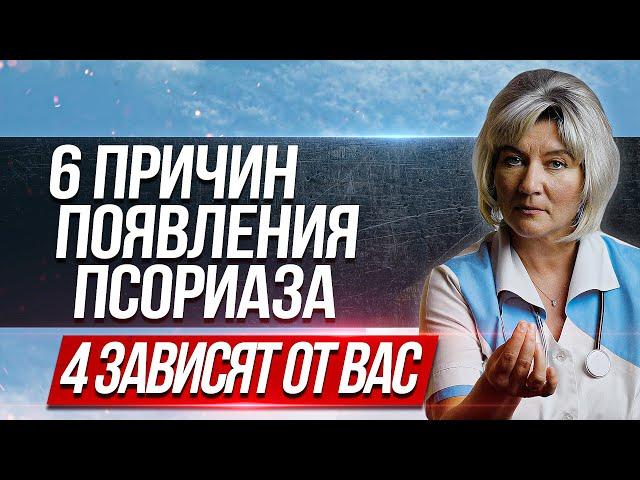 6 ПРИЧИН ПОЯВЛЕНИЯ ПСОРИАЗА

4 ЗАВИСЯТ ОТ ВАС